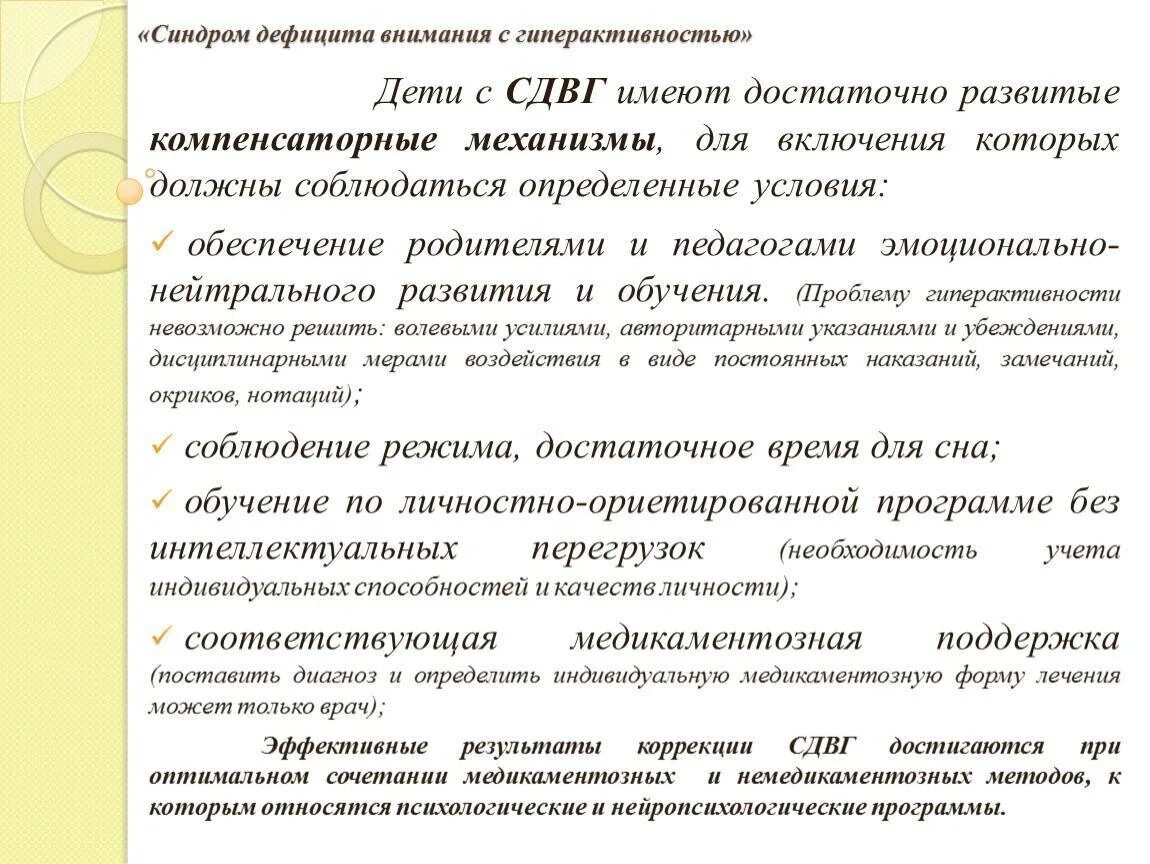 «Синдром дефицита внимания с гиперактивностью»

Дети с СДВГ имеют достаточно развитые компенсаторные механизмы, для включения которых должны соблюдаться определенные условия:

✓ обеспечение родителями и педагогами эмоционально-нейтрального развития и обучения. (Проблему гиперактивности невозможно решить: волевыми усилиями, авторитарными указаниями и убеждениями, дисциплинарными мерами воздействия в виде постоянных наказаний, замечаний, окриков, нотаций);

✓ соблюдение режима, достаточное время для сна;

✓ обучение по личностно-ориетированной программе без интеллектуальных перегрузок (необходимость учета индивидуальных способностей и качеств личности);

✓ соответствующая медикаментозная поддержка (поставить диагноз и определить индивидуальную медикаментозную форму лечения может только врач);

Эффективные результаты коррекции СДВГ достигаются при оптимальном сочетании медикаментозных и немедикаментозных методов, к которым относятся психологические и нейропсихологические программы.